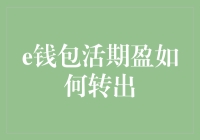 e钱包活期盈如何转出